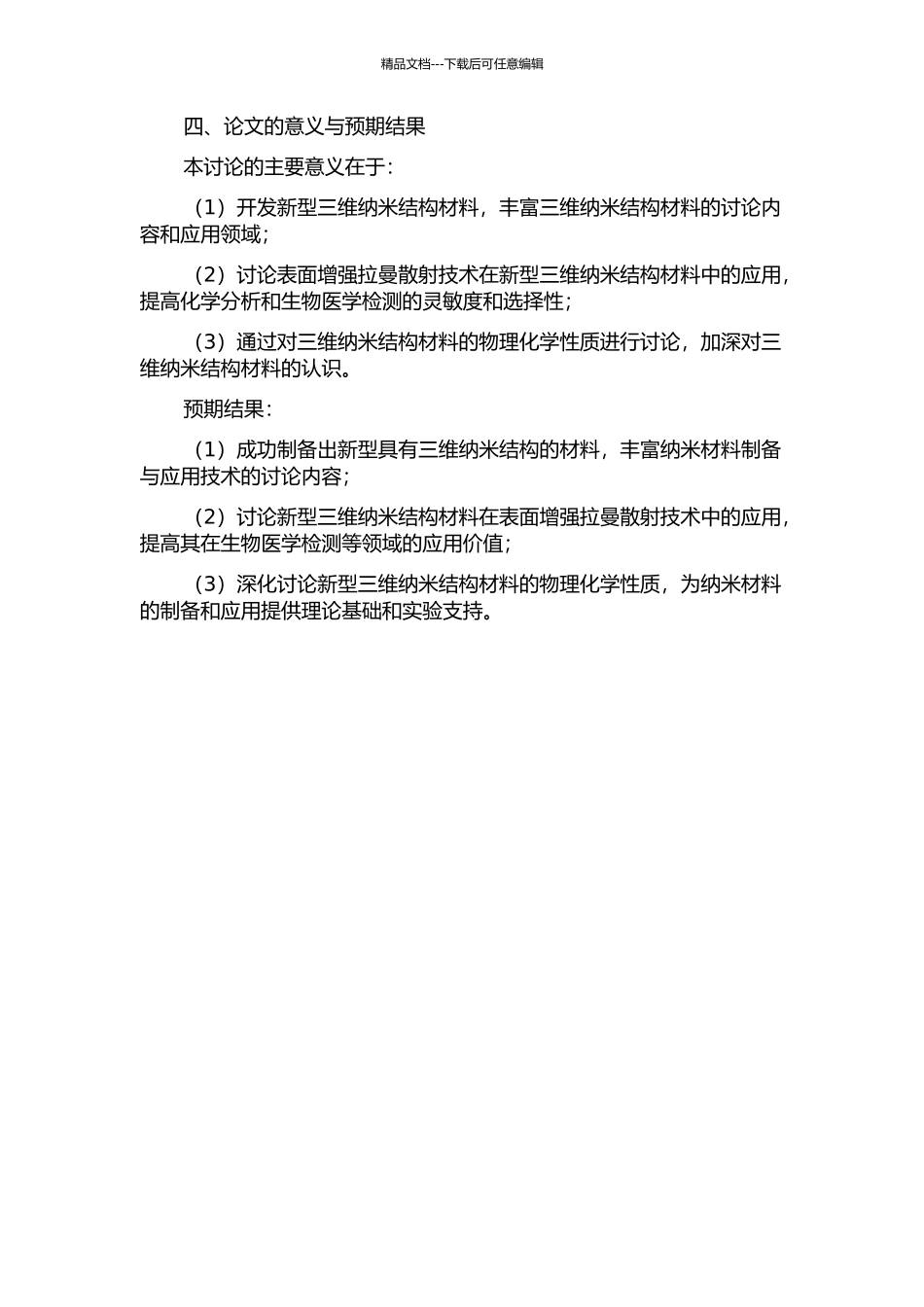 精品文档---下载后可任意编辑

四、论文的意义与预期结果

本讨论的主要意义在于：

（1）开发新型三维纳米结构材料，丰富三维纳米结构材料的讨论内容和应用领域；

（2）讨论表面增强拉曼散射技术在新型三维纳米结构材料中的应用，提高化学分析和生物医学检测的灵敏度和选择性；

（3）通过对三维纳米结构材料的物理化学性质进行讨论，加深对三维纳米结构材料的认识。

预期结果：

（1）成功制备出新型具有三维纳米结构的材料，丰富纳米材料制备与应用技术的讨论内容；

（2）讨论新型三维纳米结构材料在表面增强拉曼散射技术中的应用，提高其在生物医学检测等领域的应用价值；

（3）深化讨论新型三维纳米结构材料的物理化学性质，为纳米材料的制备和应用提供理论基础和实验支持。